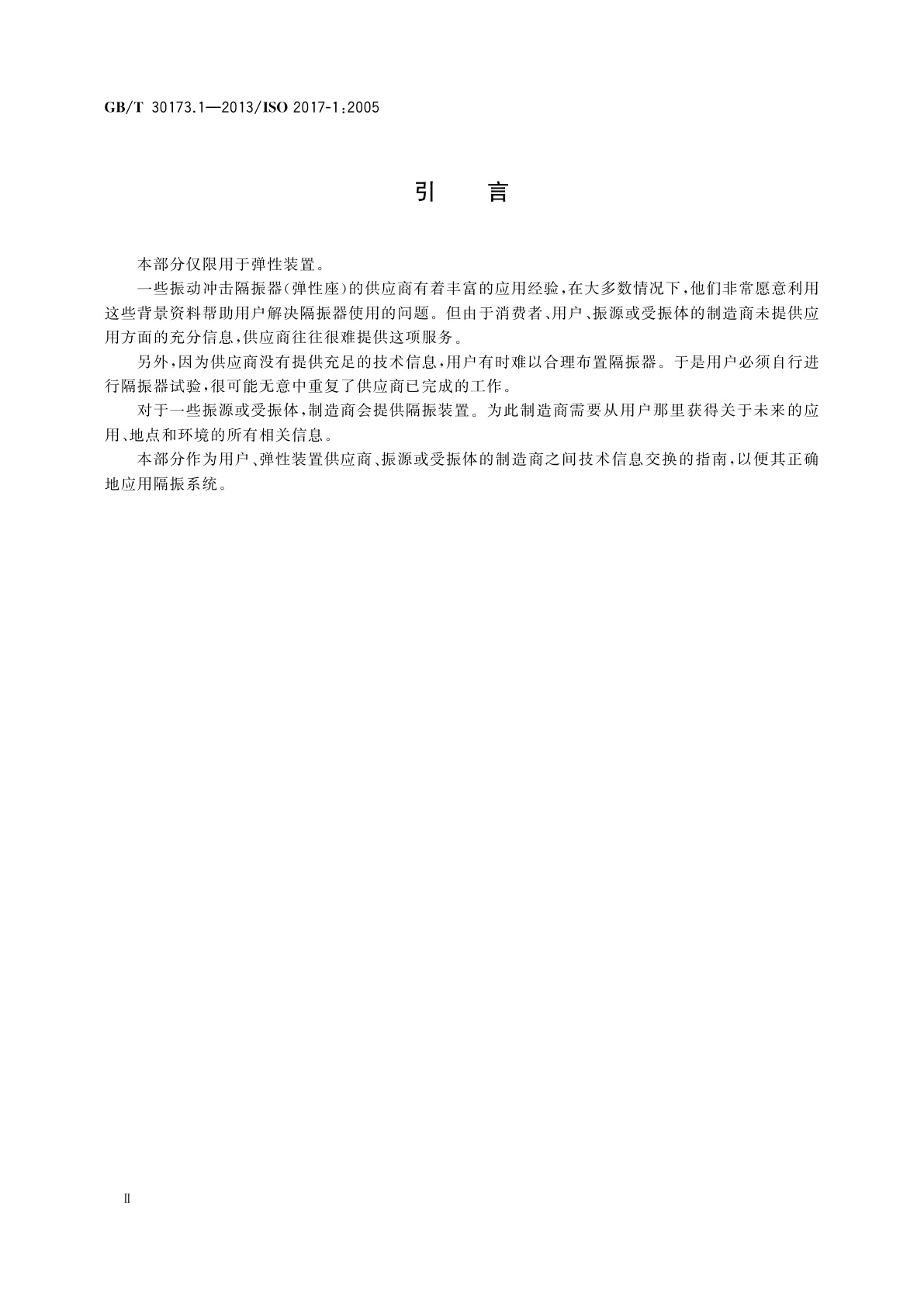 GB/T 30173.1—2013/ISO 2017-1:2005

引　言

本部分仅限用于弹性装置。

一些振动冲击隔振器(弹性座)的供应商有着丰富的应用经验,在大多数情况下,他们非常愿意利用这些背景资料帮助用户解决隔振器使用的问题。但由于消费者、用户、振源或受振体的制造商未提供应用方面的充分信息,供应商往往很难提供这项服务。

另外,因为供应商没有提供充足的技术信息,用户有时难以合理布置隔振器。于是用户必须自行进行隔振器试验,很可能无意中重复了供应商已完成的工作。

对于一些振源或受振体,制造商会提供隔振装置。为此制造商需要从用户那里获得关于未来的应用、地点和环境的所有相关信息。

本部分作为用户、弹性装置供应商、振源或受振体的制造商之间技术信息交换的指南,以便其正确地应用隔振系统。

Ⅱ